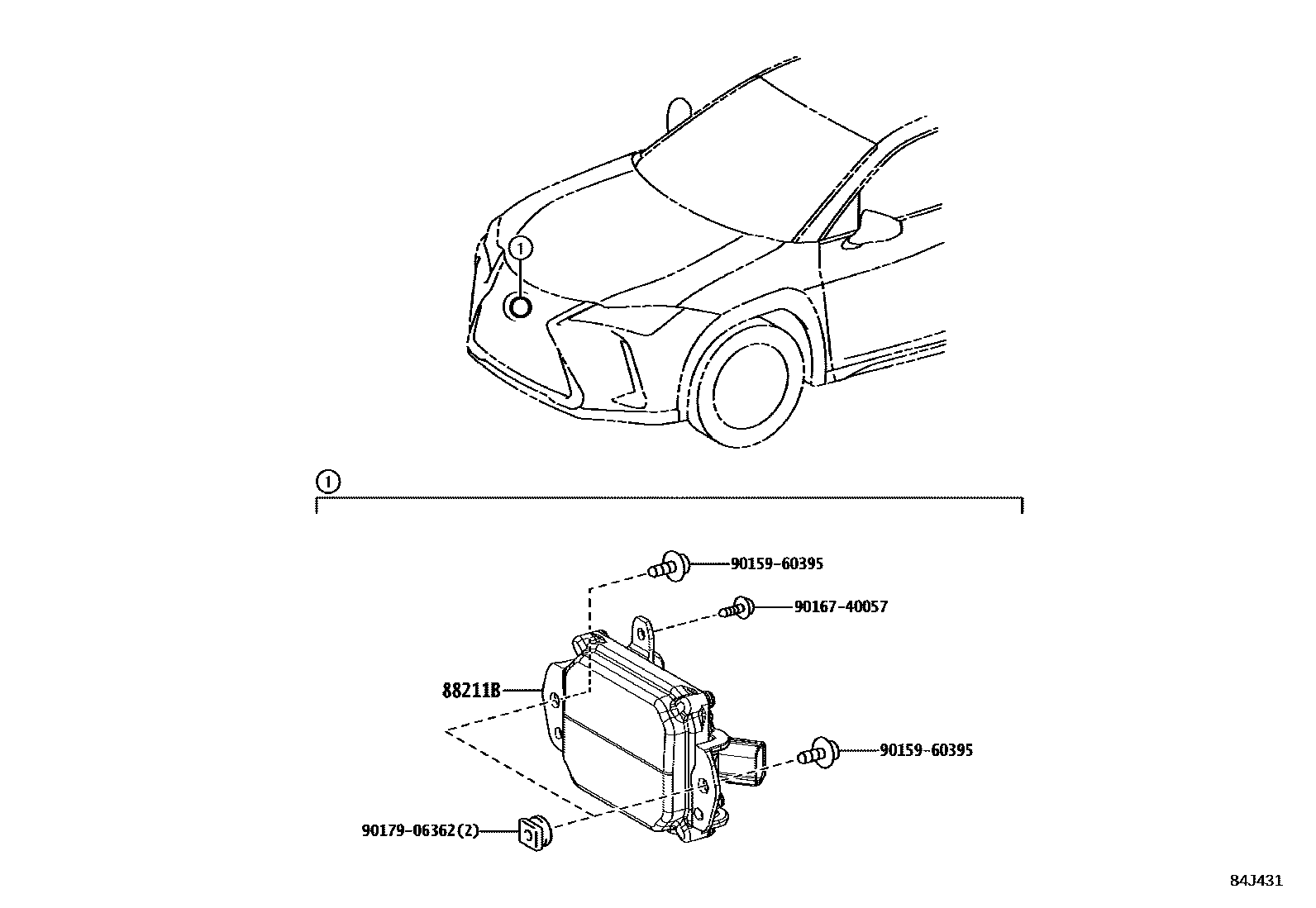 1

1

90159-60395

90167-40057

88211B

90159-60395

90179-06362(2)

84J431